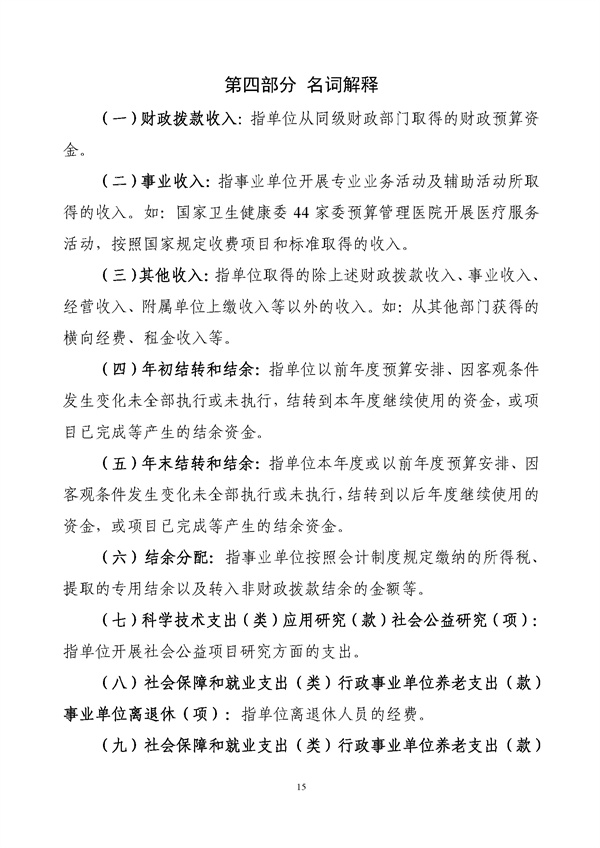 第四部分 名词解释

（一）财政拨款收入：指单位从同级财政部门取得的财政预算资金。

（二）事业收入：指事业单位开展专业业务活动及辅助活动所取得的收入。如：国家卫生健康委 44 家委预算管理医院开展医疗服务活动，按照国家规定收费项目和标准取得的收入。

（三）其他收入：指单位取得的除上述财政拨款收入、事业收入、经营收入、附属单位上缴收入等以外的收入。如：从其他部门获得的横向经费、租金收入等。

（四）年初结转和结余：指单位以前年度预算安排、因客观条件发生变化未全部执行或未执行，结转到本年度继续使用的资金，或项目已完成等产生的结余资金。

（五）年末结转和结余：指单位本年度或以前年度预算安排、因客观条件发生变化未全部执行或未执行，结转到以后年度继续使用的资金，或项目已完成等产生的结余资金。

（六）结余分配：指事业单位按照会计制度规定缴纳的所得税、提取的专用结余以及转入非财政拨款结余的金额等。

（七）科学技术支出（类）应用研究（款）社会公益研究（项）：指单位开展社会公益项目研究方面的支出。

（八）社会保障和就业支出（类）行政事业单位养老支出（款）事业单位离退休（项）：指单位离退休人员的经费。

（九）社会保障和就业支出（类）行政事业单位养老支出（款）

15